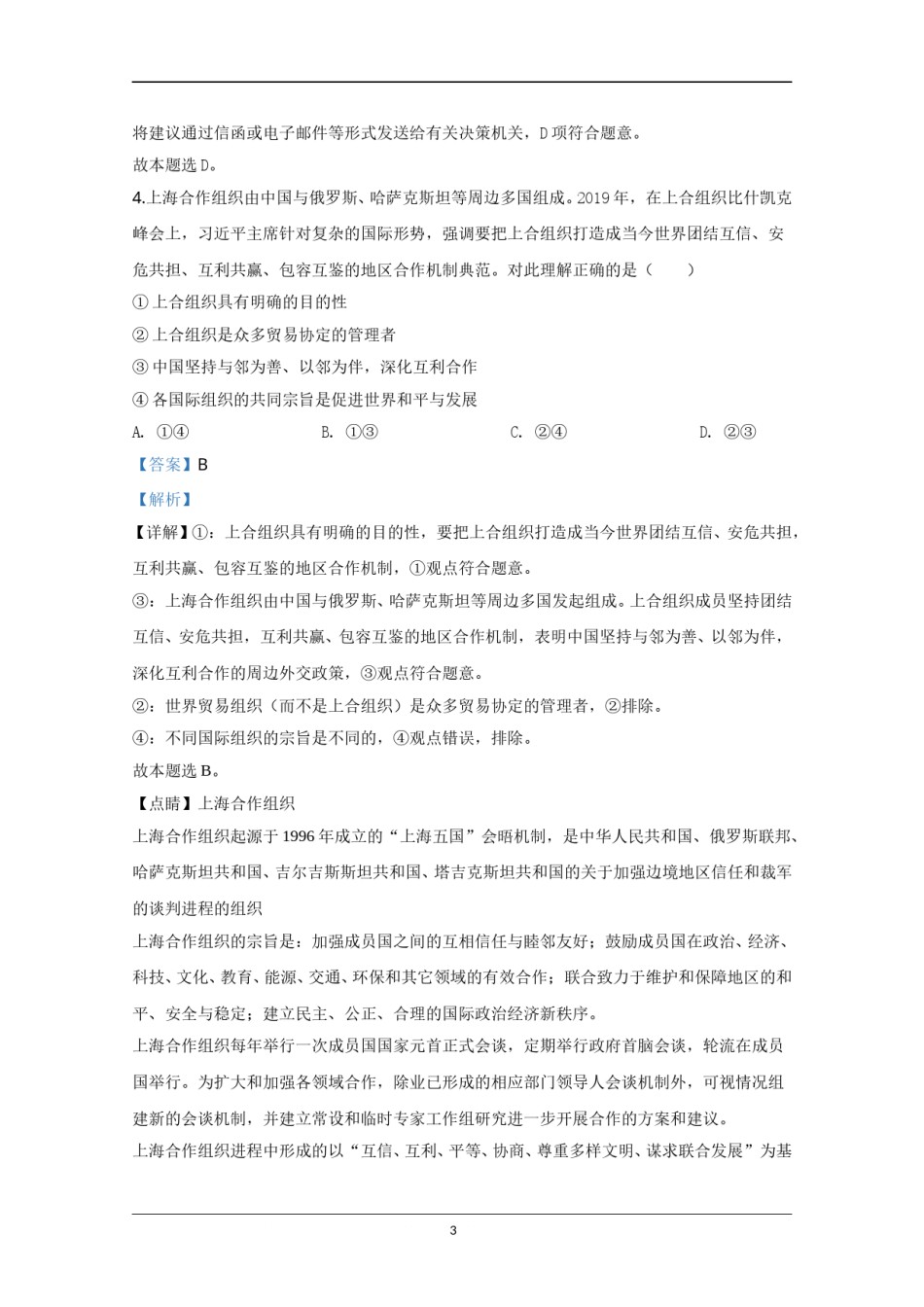 将建议通过信函或电子邮件等形式发送给有关决策机关，D项符合题意。
故本题选D。

4.上海合作组织由中国与俄罗斯、哈萨克斯坦等周边多国组成。2019年，在上合组织比什凯克峰会上，习近平主席针对复杂的国际形势，强调要把上合组织打造成当今世界团结互信、安危共担、互利共赢、包容互鉴的地区合作机制典范。对此理解正确的是（　　）

①上合组织具有明确的目的性
②上合组织是众多贸易协定的管理者
③中国坚持与邻为善、以邻为伴，深化互利合作
④各国际组织的共同宗旨是促进世界和平与发展

A. ①④　　B. ①③　　C. ②④　　D. ②③

【答案】B

【解析】

【详解】①：上合组织具有明确的目的性，要把上合组织打造成当今世界团结互信、安危共担，互利共赢、包容互鉴的地区合作机制，①观点符合题意。
③：上海合作组织由中国与俄罗斯、哈萨克斯坦等周边多国发起组成。上合组织成员坚持团结互信、安危共担，互利共赢、包容互鉴的地区合作机制，表明中国坚持与邻为善、以邻为伴，深化互利合作的周边外交政策，③观点符合题意。
②：世界贸易组织（而不是上合组织）是众多贸易协定的管理者，②排除。
④：不同国际组织的宗旨是不同的，④观点错误，排除。
故本题选B。

【点睛】上海合作组织
上海合作组织起源于1996年成立的“上海五国”会晤机制，是中华人民共和国、俄罗斯联邦、哈萨克斯坦共和国、吉尔吉斯斯坦共和国、塔吉克斯坦共和国的关于加强边境地区信任和裁军的谈判进程的组织
上海合作组织的宗旨是：加强成员国之间的互相信任与睦邻友好；鼓励成员国在政治、经济、科技、文化、教育、能源、交通、环保和其它领域的有效合作；联合致力于维护和保障地区的和平、安全与稳定；建立民主、公正、合理的国际政治经济新秩序。
上海合作组织每年举行一次成员国国家元首正式会谈，定期举行政府首脑会谈，轮流在成员国举行。为扩大和加强各领域合作，除业已形成的相应部门领导人会谈机制外，可视情况组建新的会谈机制，并建立常设和临时专家工作组研究进一步开展合作的方案和建议。
上海合作组织进程中形成的以“互信、互利、平等、协商、尊重多样文明、谋求联合发展”为基

3